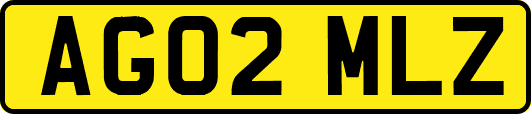 AG02 MLZ